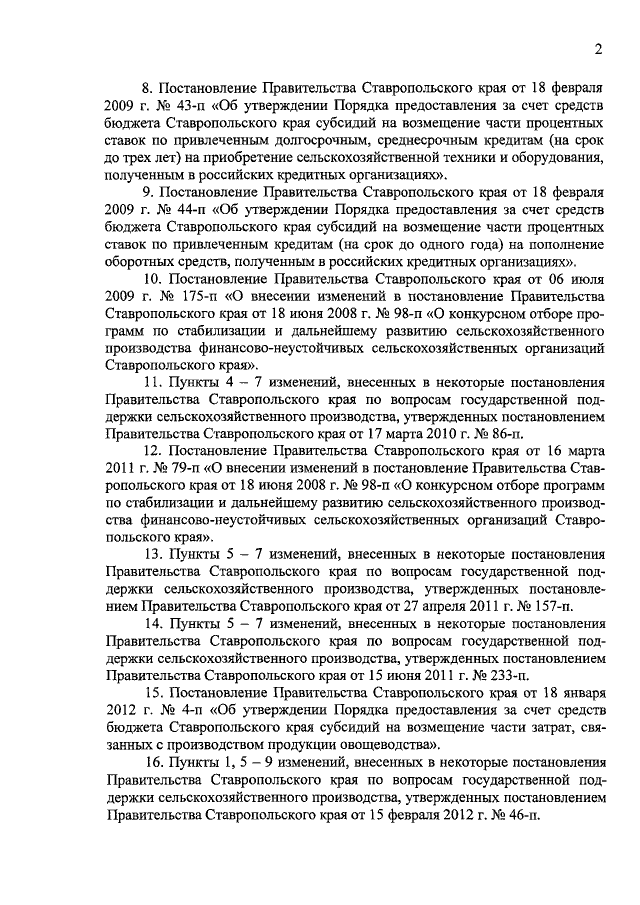 2

8. Постановление Правительства Ставропольского края от 18 февраля 2009 г. № 43-п «Об утверждении Порядка предоставления за счет средств бюджета Ставропольского края субсидий на возмещение части процентных ставок по привлеченным долгосрочным, среднесрочным кредитам (на срок до трех лет) на приобретение сельскохозяйственной техники и оборудования, полученным в российских кредитных организациях».

9. Постановление Правительства Ставропольского края от 18 февраля 2009 г. № 44-п «Об утверждении Порядка предоставления за счет средств бюджета Ставропольского края субсидий на возмещение части процентных ставок по привлеченным кредитам (на срок до одного года) на пополнение оборотных средств, полученным в российских кредитных организациях».

10. Постановление Правительства Ставропольского края от 06 июля 2009 г. № 175-п «О внесении изменений в постановление Правительства Ставропольского края от 18 июня 2008 г. № 98-п «О конкурсном отборе программ по стабилизации и дальнейшему развитию сельскохозяйственного производства финансово-неустойчивых сельскохозяйственных организаций Ставропольского края».

11. Пункты 4 – 7 изменений, внесенных в некоторые постановления Правительства Ставропольского края по вопросам государственной поддержки сельскохозяйственного производства, утвержденных постановлением Правительства Ставропольского края от 17 марта 2010 г. № 86-п.

12. Постановление Правительства Ставропольского края от 16 марта 2011 г. № 79-п «О внесении изменений в постановление Правительства Ставропольского края от 18 июня 2008 г. № 98-п «О конкурсном отборе программ по стабилизации и дальнейшему развитию сельскохозяйственного производства финансово-неустойчивых сельскохозяйственных организаций Ставропольского края».

13. Пункты 5 – 7 изменений, внесенных в некоторые постановления Правительства Ставропольского края по вопросам государственной поддержки сельскохозяйственного производства, утвержденных постановлением Правительства Ставропольского края от 27 апреля 2011 г. № 157-п.

14. Пункты 5 – 7 изменений, внесенных в некоторые постановления Правительства Ставропольского края по вопросам государственной поддержки сельскохозяйственного производства, утвержденных постановлением Правительства Ставропольского края от 15 июня 2011 г. № 233-п.

15. Постановление Правительства Ставропольского края от 18 января 2012 г. № 4-п «Об утверждении Порядка предоставления за счет средств бюджета Ставропольского края субсидий на возмещение части затрат, связанных с производством продукции овощеводства».

16. Пункты 1, 5 – 9 изменений, внесенных в некоторые постановления Правительства Ставропольского края по вопросам государственной поддержки сельскохозяйственного производства, утвержденных постановлением Правительства Ставропольского края от 15 февраля 2012 г. № 46-п.